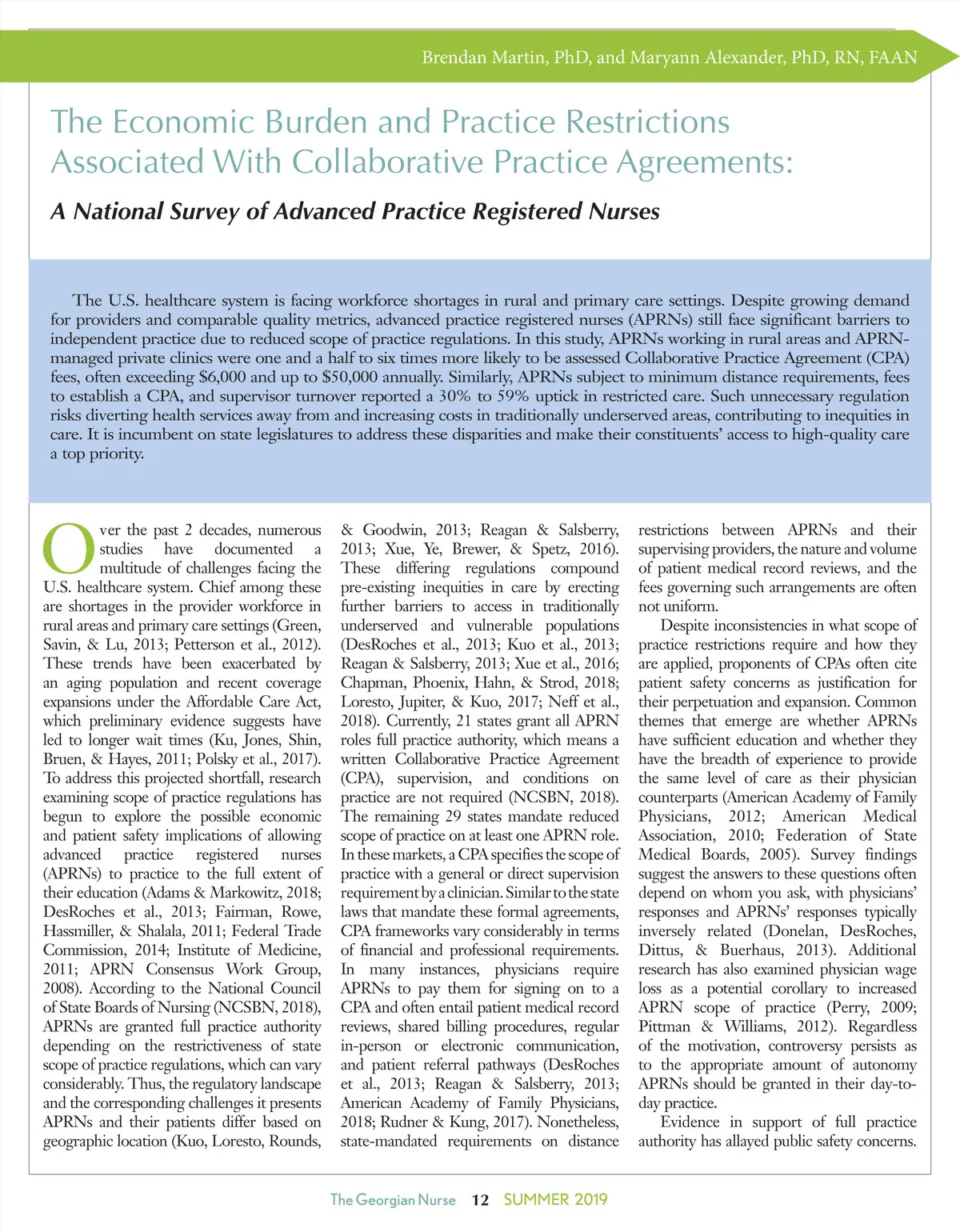 Brendan Martin, PhD, and Maryann Alexander, PhD, RN, FAAN

The Economic Burden and Practice Restrictions Associated With Collaborative Practice Agreements:

A National Survey of Advanced Practice Registered Nurses

The U.S. healthcare system is facing workforce shortages in rural and primary care settings. Despite growing demand for providers and comparable quality metrics, advanced practice registered nurses (APRNs) still face significant barriers to independent practice due to reduced scope of practice regulations. In this study, APRNs working in rural areas and APRN-managed private clinics were one and a half to six times more likely to be assessed Collaborative Practice Agreement (CPA) fees, often exceeding $6,000 and up to $50,000 annually. Similarly, APRNs subject to minimum distance requirements, fees to establish a CPA, and supervisor turnover reported a 30% to 59% uptick in restricted care. Such unnecessary regulation risks diverting health services away from and increasing costs in traditionally underserved areas, contributing to inequities in care. It is incumbent on state legislatures to address these disparities and make their constituents' access to high-quality care a top priority.

Over the past 2 decades, numerous studies have documented a multitude of challenges facing the U.S. healthcare system. Chief among these are shortages in the provider workforce in rural areas and primary care settings (Green, Savin, & Lu, 2013; Petterson et al., 2012). These trends have been exacerbated by an aging population and recent coverage expansions under the Affordable Care Act, which preliminary evidence suggests have led to longer wait times (Ku, Jones, Shin, Bruen, & Hayes, 2011; Polsky et al., 2017). To address this projected shortfall, research examining scope of practice regulations has begun to explore the possible economic and patient safety implications of allowing advanced practice registered nurses (APRNs) to practice to the full extent of their education (Adams & Markowitz, 2018; DesRoches et al., 2013; Fairman, Rowe, Hassmiller, & Shalala, 2011; Federal Trade Commission, 2014; Institute of Medicine, 2011; APRN Consensus Work Group, 2008). According to the National Council of State Boards of Nursing (NCSBN, 2018), APRNs are granted full practice authority depending on the restrictiveness of state scope of practice regulations, which can vary considerably. Thus, the regulatory landscape and the corresponding challenges it presents APRNs and their patients differ based on geographic location (Kuo, Loresto, Rounds, & Goodwin, 2013; Reagan & Salsberry, 2013; Xue, Ye, Brewer, & Spetz, 2016). These differing regulations compound pre-existing inequities in care by erecting further barriers to access in traditionally underserved and vulnerable populations (DesRoches et al., 2013; Kuo et al., 2013; Reagan & Salsberry, 2013; Xue et al., 2016; Chapman, Phoenix, Hahn, & Strod, 2018; Loresto, Jupiter, & Kuo, 2017; Neff et al., 2018). Currently, 21 states grant all APRN roles full practice authority, which means a written Collaborative Practice Agreement (CPA), supervision, and conditions on practice are not required (NCSBN, 2018). The remaining 29 states mandate reduced scope of practice on at least one APRN role. In these markets, a CPA specifies the scope of practice with a general or direct supervision requirement by a clinician. Similar to the state laws that mandate these formal agreements, CPA frameworks vary considerably in terms of financial and professional requirements. In many instances, physicians require APRNs to pay them for signing on to a CPA and often entail patient medical record reviews, shared billing procedures, regular in-person or electronic communication, and patient referral pathways (DesRoches et al., 2013; Reagan & Salsberry, 2013; American Academy of Family Physicians, 2018; Rudner & Kung, 2017). Nonetheless, state-mandated requirements on distance restrictions between APRNs and their supervising providers, the nature and volume of patient medical record reviews, and the fees governing such arrangements are often not uniform.

Despite inconsistencies in what scope of practice restrictions require and how they are applied, proponents of CPAs often cite patient safety concerns as justification for their perpetuation and expansion. Common themes that emerge are whether APRNs have sufficient education and whether they have the breadth of experience to provide the same level of care as their physician counterparts (American Academy of Family Physicians, 2012; American Medical Association, 2010; Federation of State Medical Boards, 2005). Survey findings suggest the answers to these questions often depend on whom you ask, with physicians' responses and APRNs' responses typically inversely related (Donelan, DesRoches, Dittus, & Buerhaus, 2013). Additional research has also examined physician wage loss as a potential corollary to increased APRN scope of practice (Perry, 2009; Pittman & Williams, 2012). Regardless of the motivation, controversy persists as to the appropriate amount of autonomy APRNs should be granted in their day-to-day practice.

Evidence in support of full practice authority has allayed public safety concerns.

The Georgian Nurse 12 SUMMER 2019